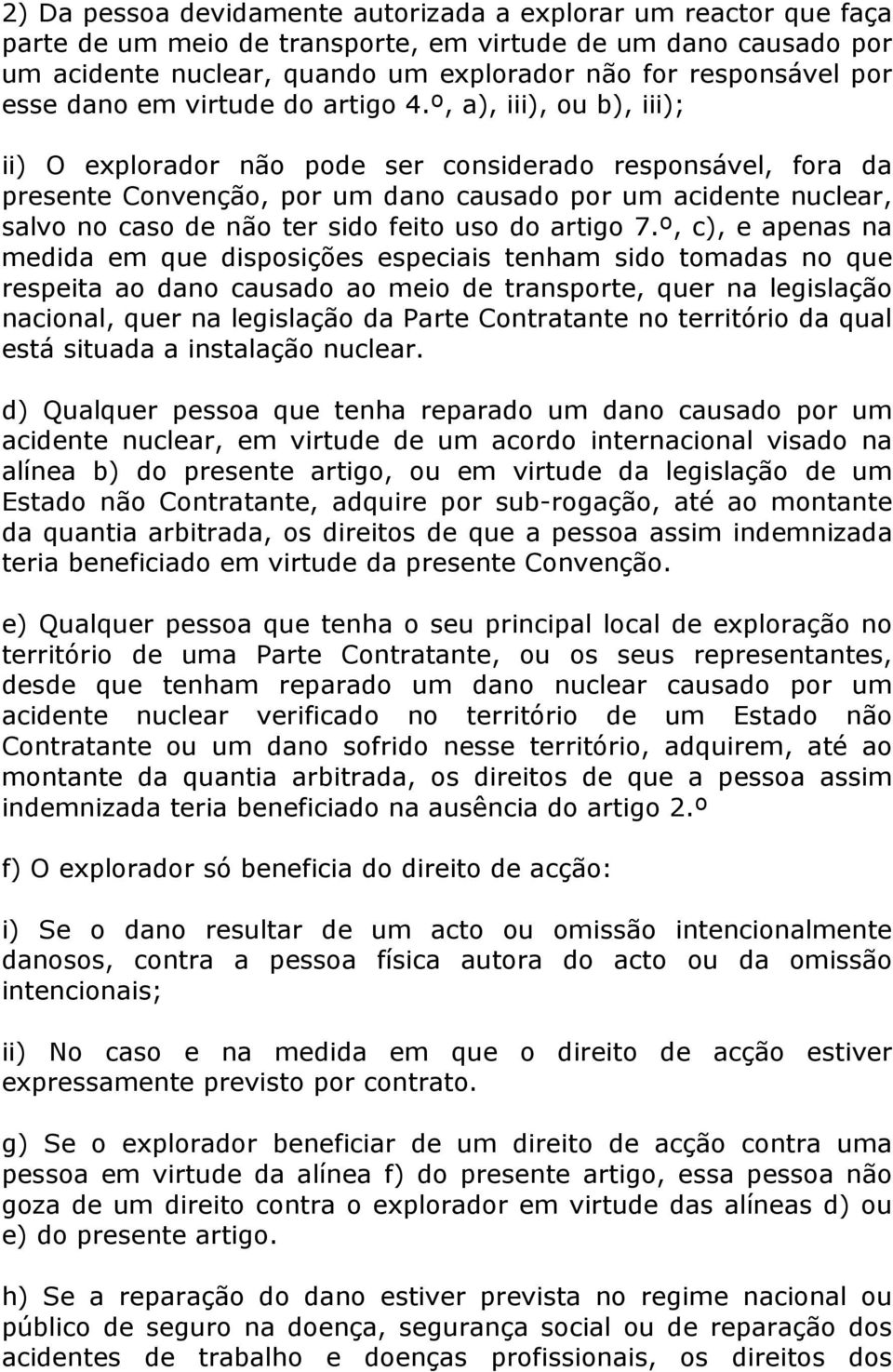 2) Da pessoa devidamente autorizada a explorar um reactor que faça parte de um meio de transporte, em virtude de um dano causado por um acidente nuclear, quando um explorador não for responsável por esse dano em virtude do artigo 4.º, a), iii), ou b), iii);

ii) O explorador não pode ser considerado responsável, fora da presente Convenção, por um dano causado por um acidente nuclear, salvo no caso de não ter sido feito uso do artigo 7.º, c), e apenas na medida em que disposições especiais tenham sido tomadas no que respeita ao dano causado ao meio de transporte, quer na legislação nacional, quer na legislação da Parte Contratante no território da qual está situada a instalação nuclear.

d) Qualquer pessoa que tenha reparado um dano causado por um acidente nuclear, em virtude de um acordo internacional visado na alínea b) do presente artigo, ou em virtude da legislação de um Estado não Contratante, adquire por sub-rogação, até ao montante da quantia arbitrada, os direitos de que a pessoa assim indemnizada teria beneficiado em virtude da presente Convenção.

e) Qualquer pessoa que tenha o seu principal local de exploração no território de uma Parte Contratante, ou os seus representantes, desde que tenham reparado um dano nuclear causado por um acidente nuclear verificado no território de um Estado não Contratante ou um dano sofrido nesse território, adquirem, até ao montante da quantia arbitrada, os direitos de que a pessoa assim indemnizada teria beneficiado na ausência do artigo 2.º

f) O explorador só beneficia do direito de acção:

i) Se o dano resultar de um acto ou omissão intencionalmente danosos, contra a pessoa física autora do acto ou da omissão intencionais;

ii) No caso e na medida em que o direito de acção estiver expressamente previsto por contrato.

g) Se o explorador beneficiar de um direito de acção contra uma pessoa em virtude da alínea f) do presente artigo, essa pessoa não goza de um direito contra o explorador em virtude das alíneas d) ou e) do presente artigo.

h) Se a reparação do dano estiver prevista no regime nacional ou público de seguro na doença, segurança social ou de reparação dos acidentes de trabalho e doenças profissionais, os direitos dos